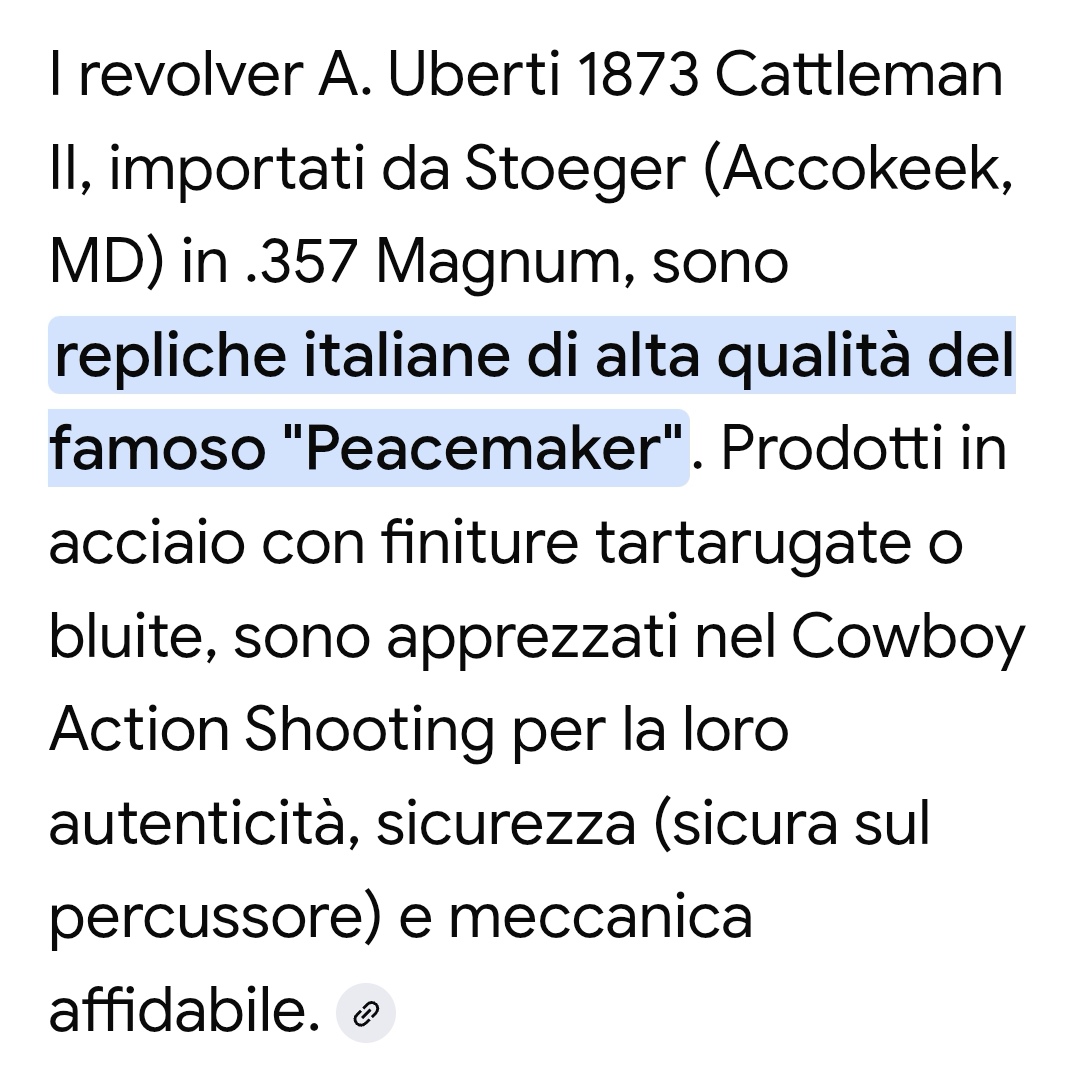 I revolver A. Uberti 1873 Cattleman II, importati da Stoeger (Accokeek, MD) in .357 Magnum, sono repliche italiane di alta qualità del famoso "Peacemaker". Prodotti in acciaio con finiture tartarugate o bluite, sono apprezzati nel Cowboy Action Shooting per la loro autenticità, sicurezza (sicura sul percussore) e meccanica affidabile.